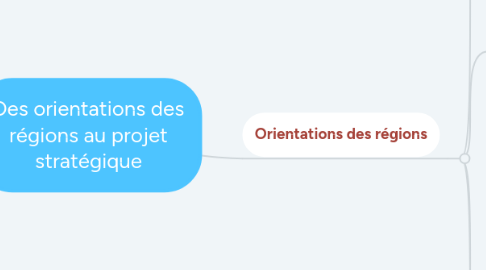 Des orientations des régions au projet stratégique

Orientations des régions